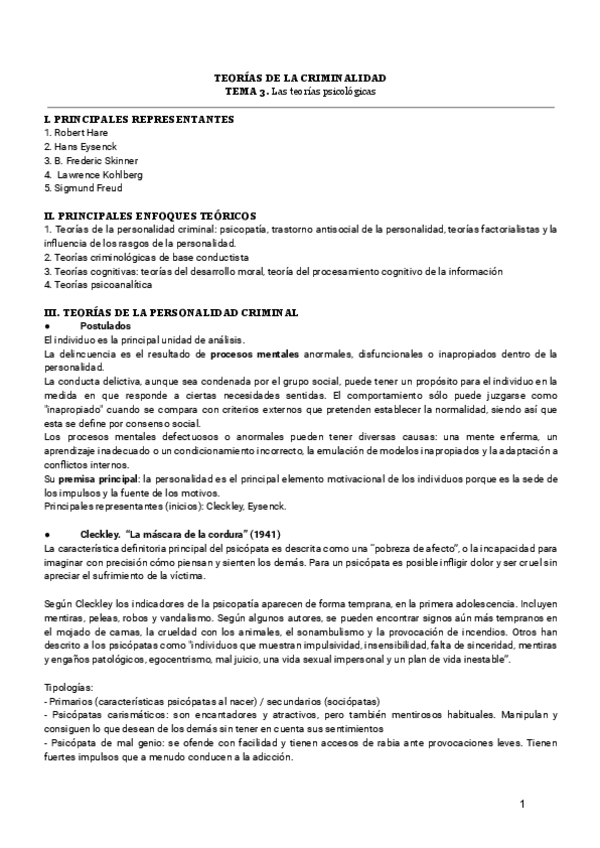 TEORÍAS DE LA CRIMINALIDAD
TEMA 3. Las teorías psicológicas

I. PRINCIPALES REPRESENTANTES
1. Robert Hare
2. Hans Eysenck
3. B. Frederic Skinner
4. Lawrence Kohlberg
5. Sigmund Freud

II. PRINCIPALES ENFOQUES TEÓRICOS
1. Teorías de la personalidad criminal: psicopatía, trastorno antisocial de la personalidad, teorías factorialistas y la influencia de los rasgos de la personalidad.
2. Teorías criminológicas de base conductista
3. Teorías cognitivas: teorías del desarrollo moral, teoría del procesamiento cognitivo de la información
4. Teorías psicoanalítica

III. TEORÍAS DE LA PERSONALIDAD CRIMINAL
● Postulados
El individuo es la principal unidad de análisis.
La delincuencia es el resultado de procesos mentales anormales, disfuncionales o inapropiados dentro de la personalidad.
La conducta delictiva, aunque sea condenada por el grupo social, puede tener un propósito para el individuo en la medida en que responde a ciertas necesidades sentidas. El comportamiento sólo puede juzgarse como "inapropiado" cuando se compara con criterios externos que pretenden establecer la normalidad, siendo así que esta se define por consenso social.
Los procesos mentales defectuosos o anormales pueden tener diversas causas: una mente enferma, un aprendizaje inadecuado o un condicionamiento incorrecto, la emulación de modelos inapropiados y la adaptación a conflictos internos.
Su premisa principal: la personalidad es el principal elemento motivacional de los individuos porque es la sede de los impulsos y la fuente de los motivos.
Principales representantes (inicios): Cleckley, Eysenck.

● Cleckley. "La máscara de la cordura" (1941)
La característica definitoria principal del psicópata es descrita como una "pobreza de afecto", o la incapacidad para imaginar con precisión cómo piensan y sienten los demás. Para un psicópata es posible infligir dolor y ser cruel sin apreciar el sufrimiento de la víctima.

Según Cleckley los indicadores de la psicopatía aparecen de forma temprana, en la primera adolescencia. Incluyen mentiras, peleas, robos y vandalismo. Según algunos autores, se pueden encontrar signos aún más tempranos en el mojado de camas, la crueldad con los animales, el sonambulismo y la provocación de incendios. Otros han descrito a los psicópatas como "individuos que muestran impulsividad, insensibilidad, falta de sinceridad, mentiras y engaños patológicos, egocentrismo, mal juicio, una vida sexual impersonal y un plan de vida inestable".

Tipologías:
- Primarios (características psicópatas al nacer) / secundarios (sociópatas)
- Psicópatas carismáticos: son encantadores y atractivos, pero también mentirosos habituales. Manipulan y consiguen lo que desean de los demás sin tener en cuenta sus sentimientos
- Psicópata de mal genio: se ofende con facilidad y tienen accesos de rabia ante provocaciones leves. Tienen fuertes impulsos que a menudo conducen a la adicción.

1